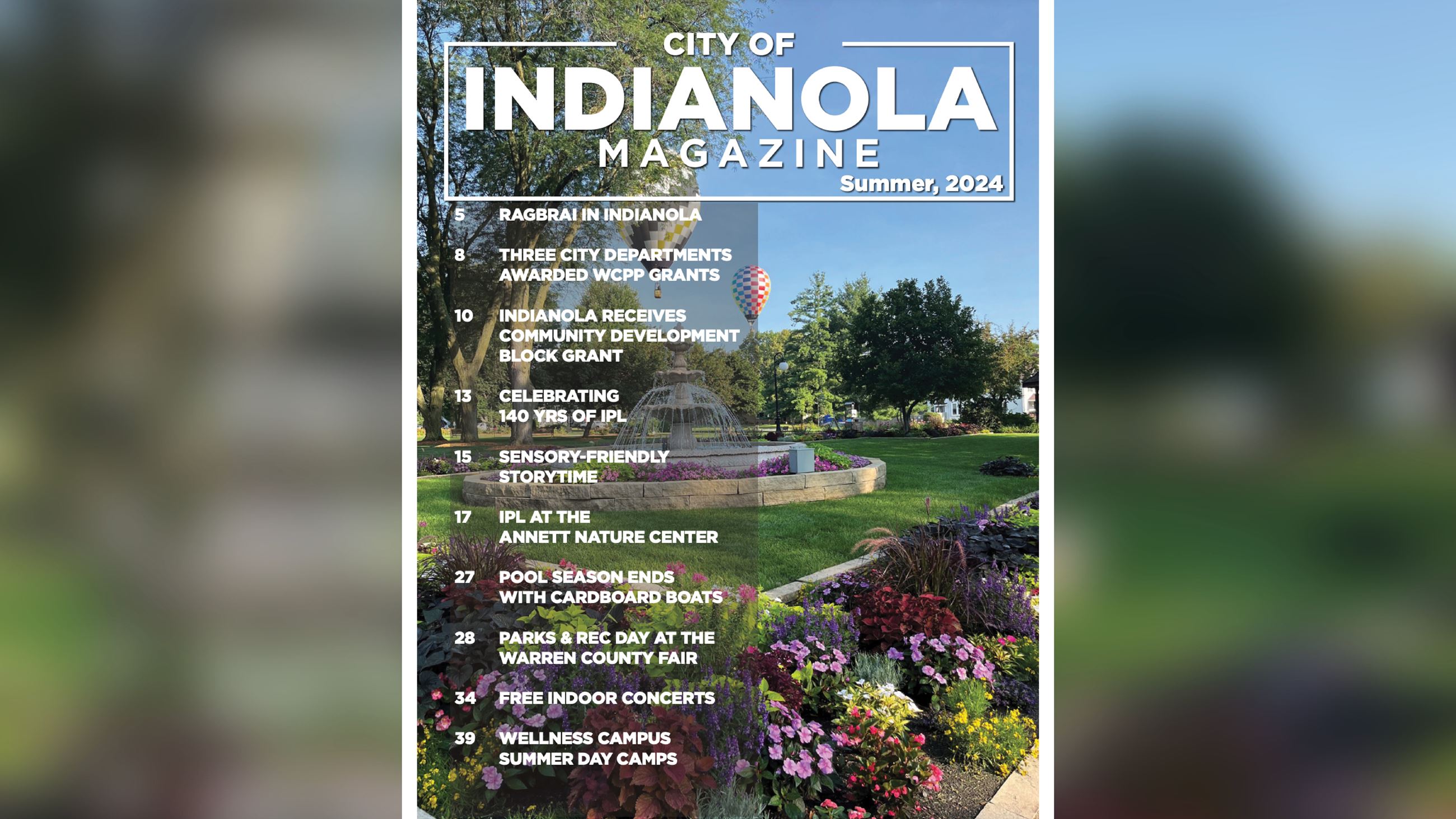 CITY OF
INDIANOLA
MAGAZINE
Summer, 2024

5 RAGBRAI IN INDIANOLA

8 THREE CITY DEPARTMENTS AWARDED WCPP GRANTS

10 INDIANOLA RECEIVES COMMUNITY DEVELOPMENT BLOCK GRANT

13 CELEBRATING 140 YRS OF IPL

15 SENSORY-FRIENDLY STORYTIME

17 IPL AT THE ANNETT NATURE CENTER

27 POOL SEASON ENDS WITH CARDBOARD BOATS

28 PARKS & REC DAY AT THE WARREN COUNTY FAIR

34 FREE INDOOR CONCERTS

39 WELLNESS CAMPUS SUMMER DAY CAMPS